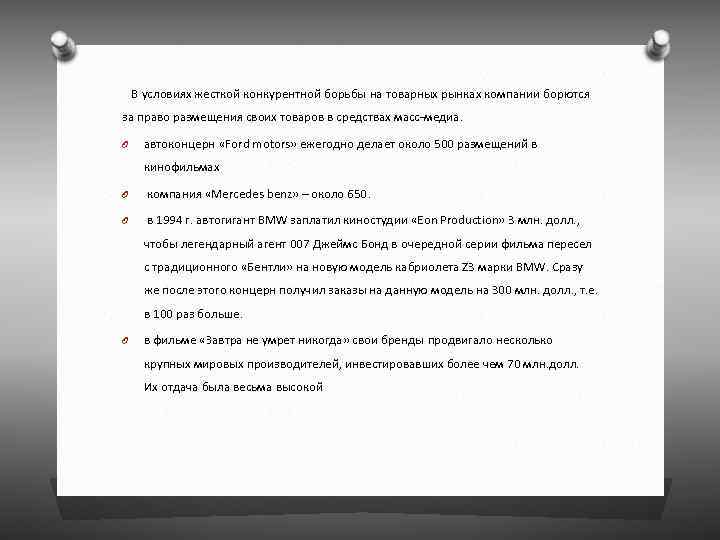 В условиях жесткой конкурентной борьбы на товарных рынках компании борются за право размещения своих товаров в средствах масс-медиа.

автоконцерн «Ford motors» ежегодно делает около 500 размещений в кинофильмах

компания «Mercedes benz» – около 650.

в 1994 г. автогигант BMW заплатил киностудии «Eon Production» 3 млн. долл., чтобы легендарный агент 007 Джеймс Бонд в очередной серии фильма пересел с традиционного «Бентли» на новую модель кабриолета Z3 марки BMW. Сразу же после этого концерн получил заказы на данную модель на 300 млн. долл., т.е. в 100 раз больше.

в фильме «Завтра не умрет никогда» свои бренды продвигало несколько крупных мировых производителей, инвестировавших более чем 70 млн.долл. Их отдача была весьма высокой